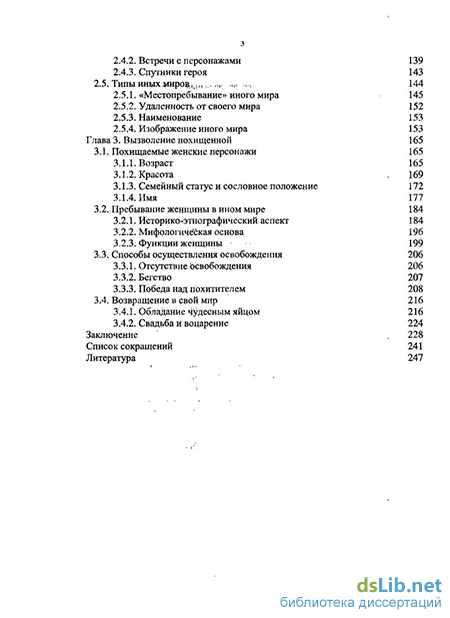 3

2.4.2. Встречи с персонажами 139
2.4.3. Спутники героя 143
2.5. Типы иных миров 144
2.5.1. «Местопребывание» иного мира 145
2.5.2. Удаленность от своего мира 152
2.5.3. Наименование 153
2.5.4. Изображение иного мира 153
Глава 3. Вызволение похищенной 165
3.1. Похищаемые женские персонажи 165
3.1.1. Возраст 165
3.1.2. Красота 169
3.1.3. Семейный статус и сословное положение 172
3.1.4. Имя 177
3.2. Пребывание женщины в ином мире 184
3.2.1. Историко-этнографический аспект 184
3.2.2. Мифологическая основа 196
3.2.3. Функции женщины 199
3.3. Способы осуществления освобождения 206
3.3.1. Отсутствие освобождения 206
3.3.2. Бегство 207
3.3.3. Победа над похитителем 208
3.4. Возвращение в свой мир 216
3.4.1. Обладание чудесным яйцом 216
3.4.2. Свадьба и воцарение 224
Заключение 228
Список сокращений 241
Литература 247

dsLib.net
библиотека диссертаций